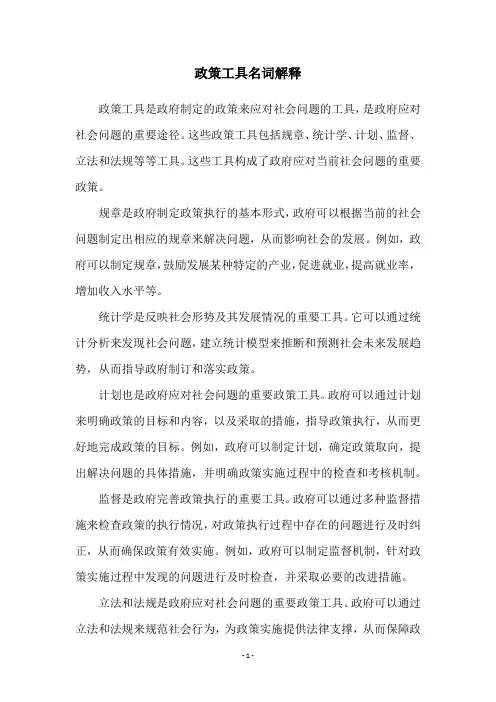 政策工具名词解释

政策工具是政府制定的政策来应对社会问题的工具，是政府应对社会问题的重要途径。这些政策工具包括规章、统计学、计划、监督、立法和法规等等工具。这些工具构成了政府应对当前社会问题的重要政策。

规章是政府制定政策执行的基本形式，政府可以根据当前的社会问题制定出相应的规章来解决问题，从而影响社会的发展。例如，政府可以制定规章，鼓励发展某种特定的产业，促进就业，提高就业率，增加收入水平等。

统计学是反映社会形势及其发展情况的重要工具。它可以通过统计分析来发现社会问题，建立统计模型来推断和预测社会未来发展趋势，从而指导政府制订和落实政策。

计划也是政府应对社会问题的重要政策工具。政府可以通过计划来明确政策的目标和内容，以及采取的措施，指导政策执行，从而更好地完成政策的目标。例如，政府可以制定计划，确定政策取向，提出解决问题的具体措施，并明确政策实施过程中的检查和考核机制。

监督是政府完善政策执行的重要工具。政府可以通过多种监督措施来检查政策的执行情况，对政策执行过程中存在的问题进行及时纠正，从而确保政策有效实施。例如，政府可以制定监督机制，针对政策实施过程中发现的问题进行及时检查，并采取必要的改进措施。

立法和法规是政府应对社会问题的重要政策工具。政府可以通过立法和法规来规范社会行为，为政策实施提供法律支撑，从而保障政

- 1 -